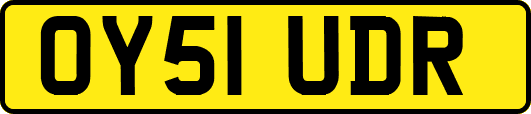 OY51 UDR